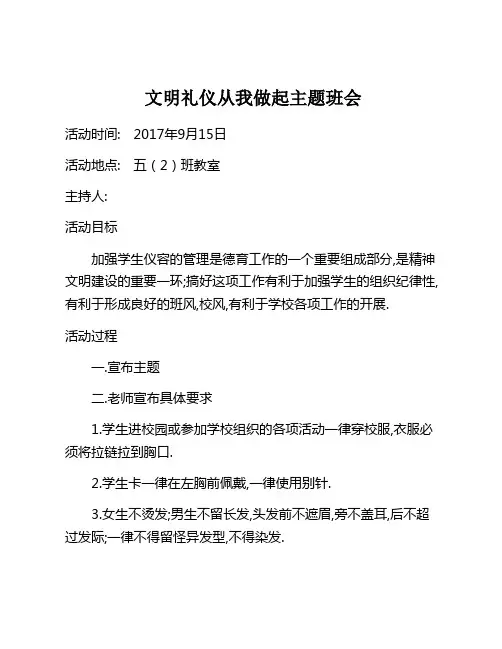 文明礼仪从我做起主题班会

活动时间: 2017年9月15日

活动地点: 五(2)班教室

主持人:

活动目标

加强学生仪容的管理是德育工作的一个重要组成部分,是精神文明建设的重要一环;搞好这项工作有利于加强学生的组织纪律性,有利于形成良好的班风,校风,有利于学校各项工作的开展.

活动过程

一.宣布主题

二.老师宣布具体要求

1.学生进校园或参加学校组织的各项活动一律穿校服,衣服必须将拉链拉到胸口.

2.学生卡一律在左胸前佩戴,一律使用别针.

3.女生不烫发;男生不留长发,头发前不遮眉,旁不盖耳,后不超过发际;一律不得留怪异发型,不得染发.